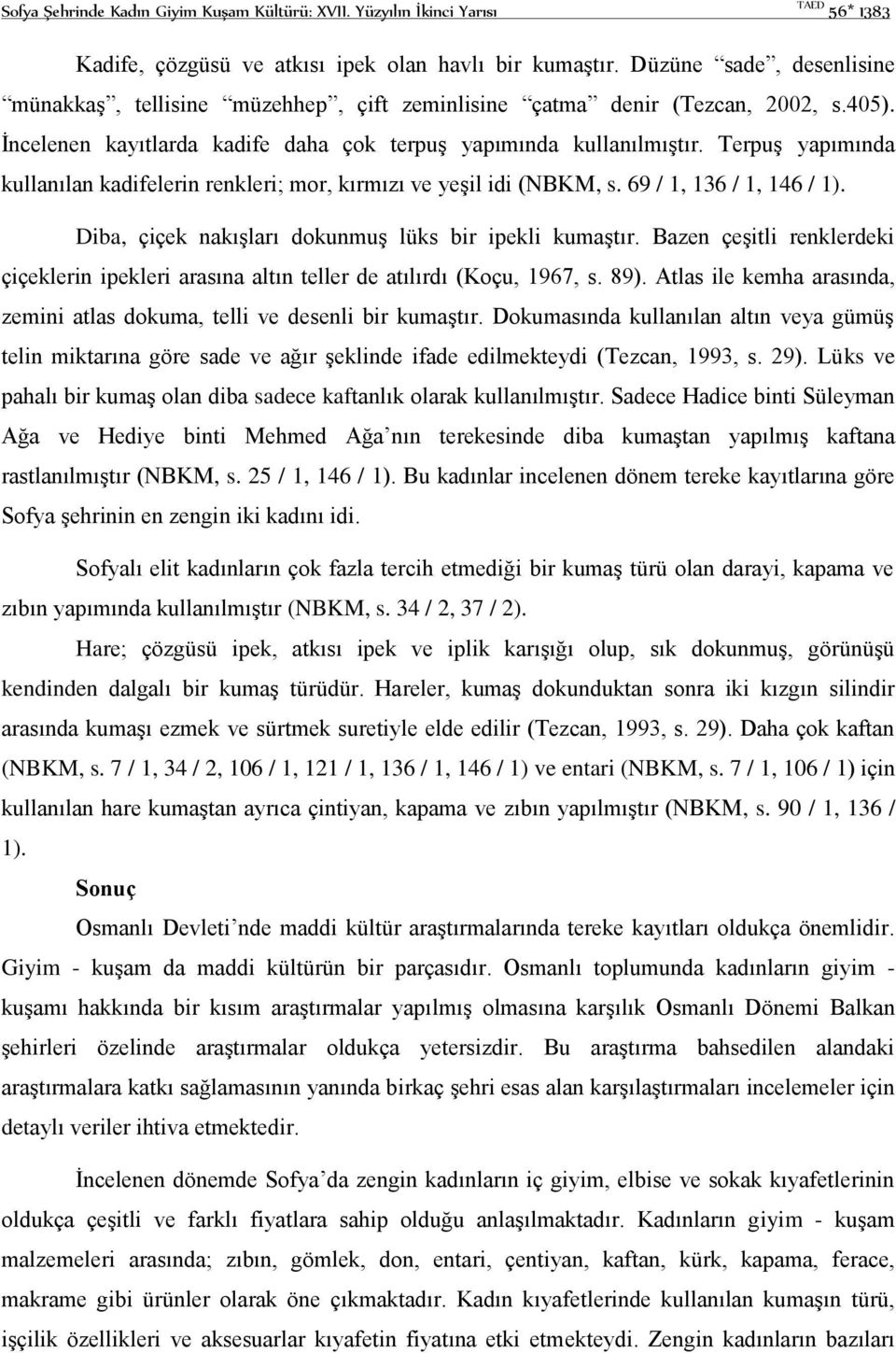 Sofya Şehrinde Kadın Giyim Kuşam Kültürü: XVII. Yüzyılın İkinci Yarısı TAED 56* 1383

Kadife, çözgüsü ve atkısı ipek olan havlı bir kumaştır. Düzüne "sade", desenlisine "münakkaş", tellisine "müzehhep", çift zeminlisine "çatma" denir (Tezcan, 2002, s.405). İncelenen kayıtlarda kadife daha çok terpuş yapımında kullanılmıştır. Terpuş yapımında kullanılan kadifelerin renkleri; mor, kırmızı ve yeşil idi (NBKM, s. 69 / 1, 136 / 1, 146 / 1).

Diba, çiçek nakışları dokunmuş lüks bir ipekli kumaştır. Bazen çeşitli renklerdeki çiçeklerin ipekleri arasına altın teller de atılırdı (Koçu, 1967, s. 89). Atlas ile kemha arasında, zemini atlas dokuma, telli ve desenli bir kumaştır. Dokumasında kullanılan altın veya gümüş telin miktarına göre sade ve ağır şeklinde ifade edilmekteydi (Tezcan, 1993, s. 29). Lüks ve pahalı bir kumaş olan diba sadece kaftanlık olarak kullanılmıştır. Sadece Hadice binti Süleyman Ağa ve Hediye binti Mehmed Ağa'nın terekesinde diba kumaştan yapılmış kaftana rastlanılmıştır (NBKM, s. 25 / 1, 146 / 1). Bu kadınlar incelenen dönem tereke kayıtlarına göre Sofya şehrinin en zengin iki kadını idi.

Sofyalı elit kadınların çok fazla tercih etmediği bir kumaş türü olan darayi, kapama ve zıbın yapımında kullanılmıştır (NBKM, s. 34 / 2, 37 / 2).

Hare; çözgüsü ipek, atkısı ipek ve iplik karışığı olup, sık dokunmuş, görünüşü kendinden dalgalı bir kumaş türüdür. Hareler, kumaş dokunduktan sonra iki kızgın silindir arasında kumaşı ezmek ve sürtmek suretiyle elde edilir (Tezcan, 1993, s. 29). Daha çok kaftan (NBKM, s. 7 / 1, 34 / 2, 106 / 1, 121 / 1, 136 / 1, 146 / 1) ve entari (NBKM, s. 7 / 1, 106 / 1) için kullanılan hare kumaştan ayrıca çintiyan, kapama ve zıbın yapılmıştır (NBKM, s. 90 / 1, 136 / 1).

Sonuç

Osmanlı Devleti'nde maddi kültür araştırmalarında tereke kayıtları oldukça önemlidir. Giyim - kuşam da maddi kültürün bir parçasıdır. Osmanlı toplumunda kadınların giyim - kuşamı hakkında bir kısım araştırmalar yapılmış olmasına karşılık Osmanlı Dönemi Balkan şehirleri özelinde araştırmalar oldukça yetersizdir. Bu araştırma bahsedilen alandaki araştırmalara katkı sağlamasının yanında birkaç şehri esas alan karşılaştırmaları incelemeler için detaylı veriler ihtiva etmektedir.

İncelenen dönemde Sofya'da zengin kadınların iç giyim, elbise ve sokak kıyafetlerinin oldukça çeşitli ve farklı fiyatlara sahip olduğu anlaşılmaktadır. Kadınların giyim - kuşam malzemeleri arasında; zıbın, gömlek, don, entari, çentiyan, kaftan, kürk, kapama, ferace, makrame gibi ürünler olarak öne çıkmaktadır. Kadın kıyafetlerinde kullanılan kumaşın türü, işçilik özellikleri ve aksesuarlar kıyafetin fiyatına etki etmekteydi. Zengin kadınların bazıları